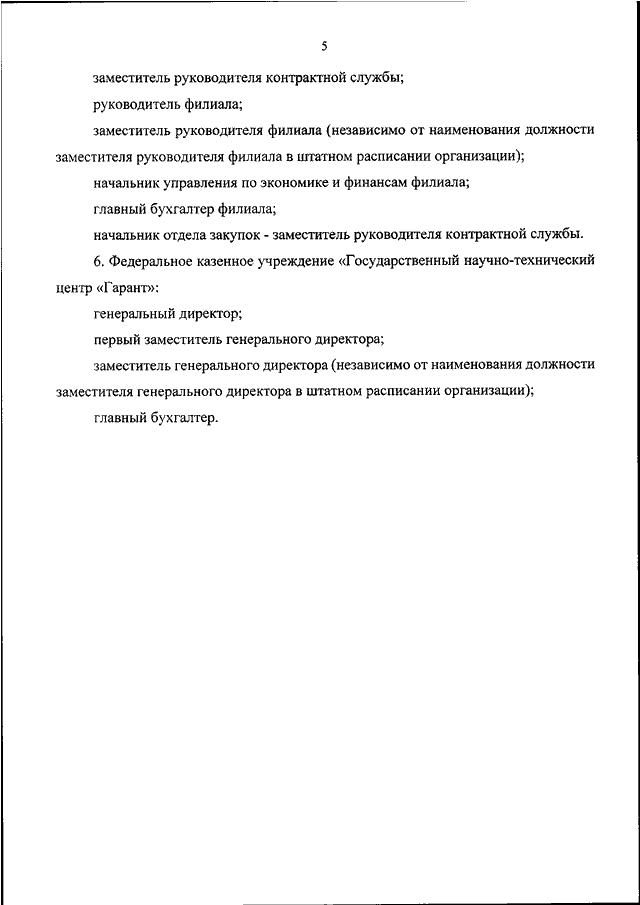 5

заместитель руководителя контрактной службы;

руководитель филиала;

заместитель руководителя филиала (независимо от наименования должности заместителя руководителя филиала в штатном расписании организации);

начальник управления по экономике и финансам филиала;

главный бухгалтер филиала;

начальник отдела закупок - заместитель руководителя контрактной службы.

6. Федеральное казенное учреждение «Государственный научно-технический центр «Гарант»:

генеральный директор;

первый заместитель генерального директора;

заместитель генерального директора (независимо от наименования должности заместителя генерального директора в штатном расписании организации);

главный бухгалтер.